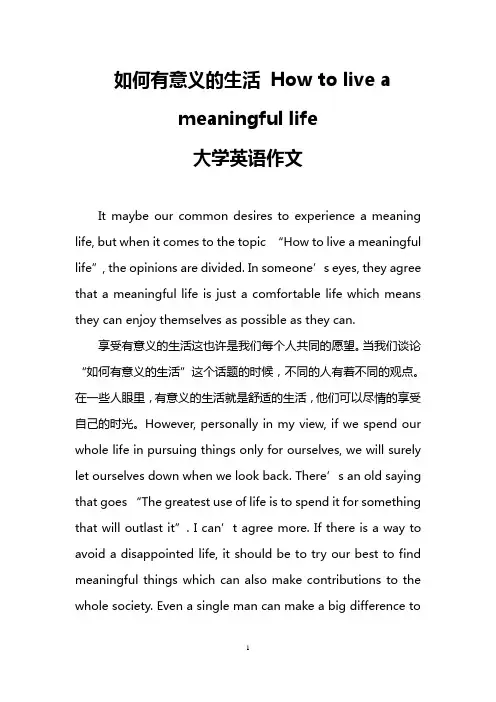 如何有意义的生活 How to live a meaningful life

大学英语作文

It maybe our common desires to experience a meaning life, but when it comes to the topic “How to live a meaningful life”, the opinions are divided. In someone’s eyes, they agree that a meaningful life is just a comfortable life which means they can enjoy themselves as possible as they can.

享受有意义的生活这也许是我们每个人共同的愿望。当我们谈论“如何有意义的生活”这个话题的时候，不同的人有着不同的观点。在一些人眼里，有意义的生活就是舒适的生活，他们可以尽情的享受自己的时光。However, personally in my view, if we spend our whole life in pursuing things only for ourselves, we will surely let ourselves down when we look back. There’s an old saying that goes “The greatest use of life is to spend it for something that will outlast it”. I can’t agree more. If there is a way to avoid a disappointed life, it should be to try our best to find meaningful things which can also make contributions to the whole society. Even a single man can make a big difference to

1